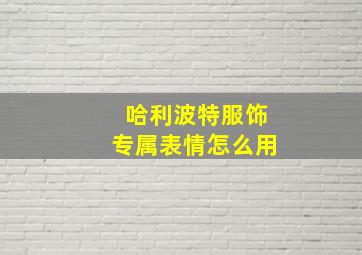 哈利波特服饰
专属表情怎么用